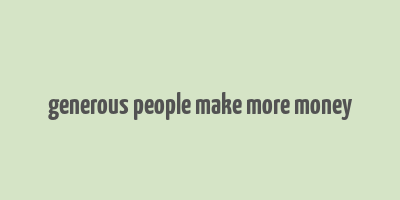 generous people make more money